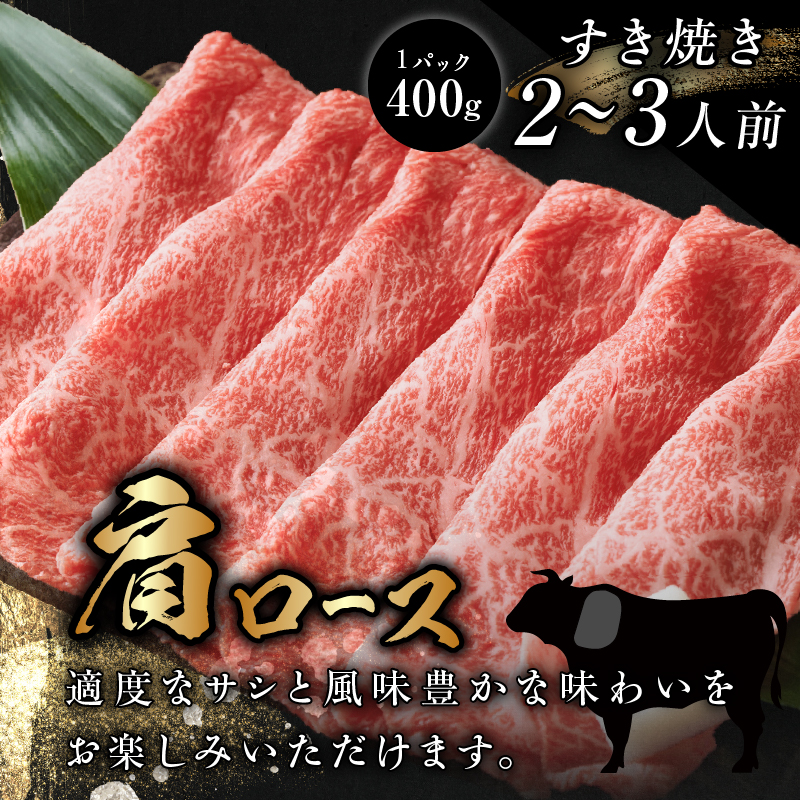 1パック
400g

すき焼き
2~3人前

肩ロース

適度なサシと風味豊かな味わいをお楽しみいただけます。